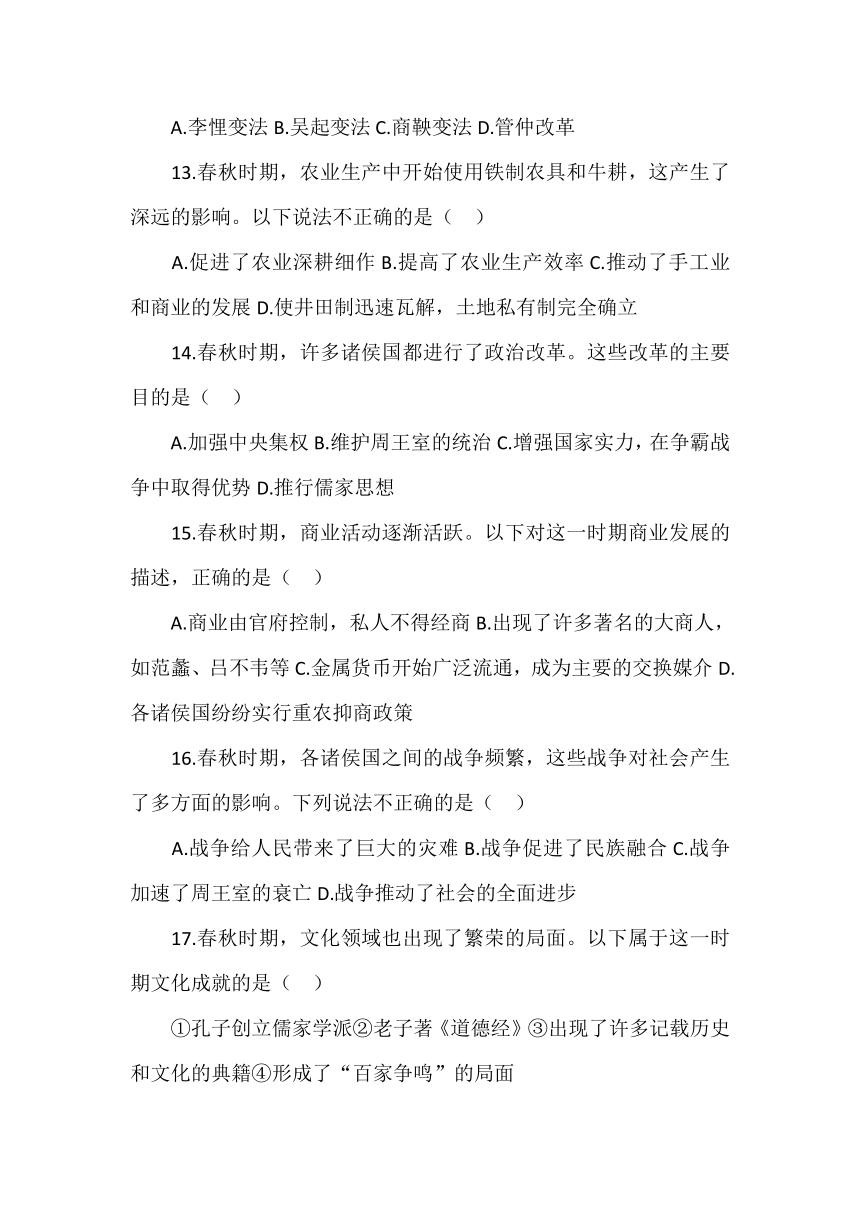 A.李悝变法 B.吴起变法 C.商鞅变法 D.管仲改革

13.春秋时期，农业生产中开始使用铁制农具和牛耕，这产生了深远的影响。以下说法不正确的是（ ）

A.促进了农业深耕细作 B.提高了农业生产效率 C.推动了手工业和商业的发展 D.使井田制迅速瓦解，土地私有制完全确立

14.春秋时期，许多诸侯国都进行了政治改革。这些改革的主要目的是（ ）

A.加强中央集权 B.维护周王室的统治 C.增强国家实力，在争霸战争中取得优势 D.推行儒家思想

15.春秋时期，商业活动逐渐活跃。以下对这一时期商业发展的描述，正确的是（ ）

A.商业由官府控制，私人不得经商 B.出现了许多著名的大商人，如范蠡、吕不韦等 C.金属货币开始广泛流通，成为主要的交换媒介 D.各诸侯国纷纷实行重农抑商政策

16.春秋时期，各诸侯国之间的战争频繁，这些战争对社会产生了多方面的影响。下列说法不正确的是（ ）

A.战争给人民带来了巨大的灾难 B.战争促进了民族融合 C.战争加速了周王室的衰亡 D.战争推动了社会的全面进步

17.春秋时期，文化领域也出现了繁荣的局面。以下属于这一时期文化成就的是（ ）

①孔子创立儒家学派②老子著《道德经》③出现了许多记载历史和文化的典籍④形成了“百家争鸣”的局面